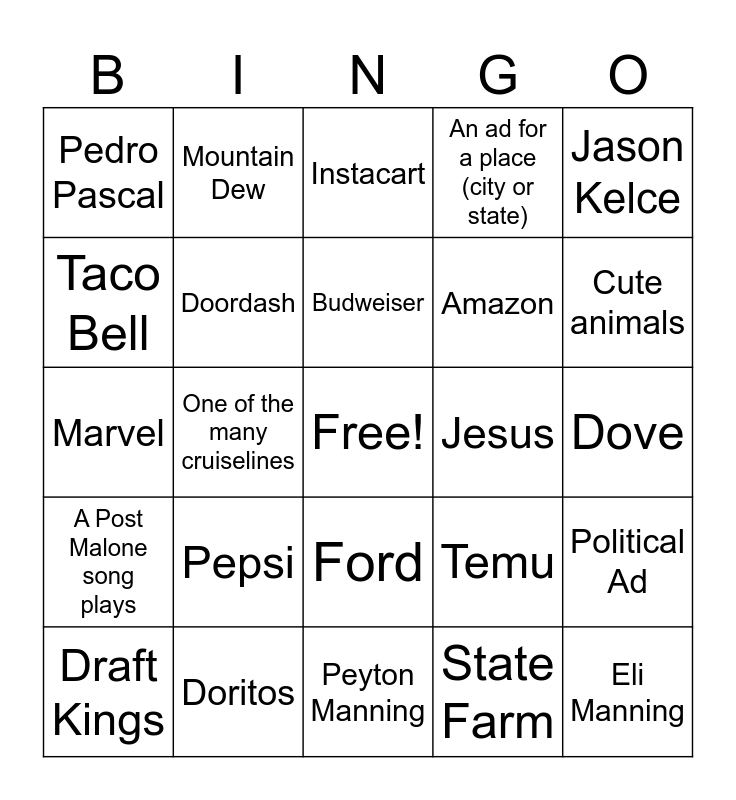 | B | I | N | G | O |
|---|---|---|---|---|
| Pedro Pascal | Mountain Dew | Instacart | An ad for a place (city or state) | Jason Kelce |
| Taco Bell | Doordash | Budweiser | Amazon | Cute animals |
| Marvel | One of the many cruiselines | Free! | Jesus | Dove |
| A Post Malone song plays | Pepsi | Ford | Temu | Political Ad |
| Draft Kings | Doritos | Peyton Manning | State Farm | Eli Manning |